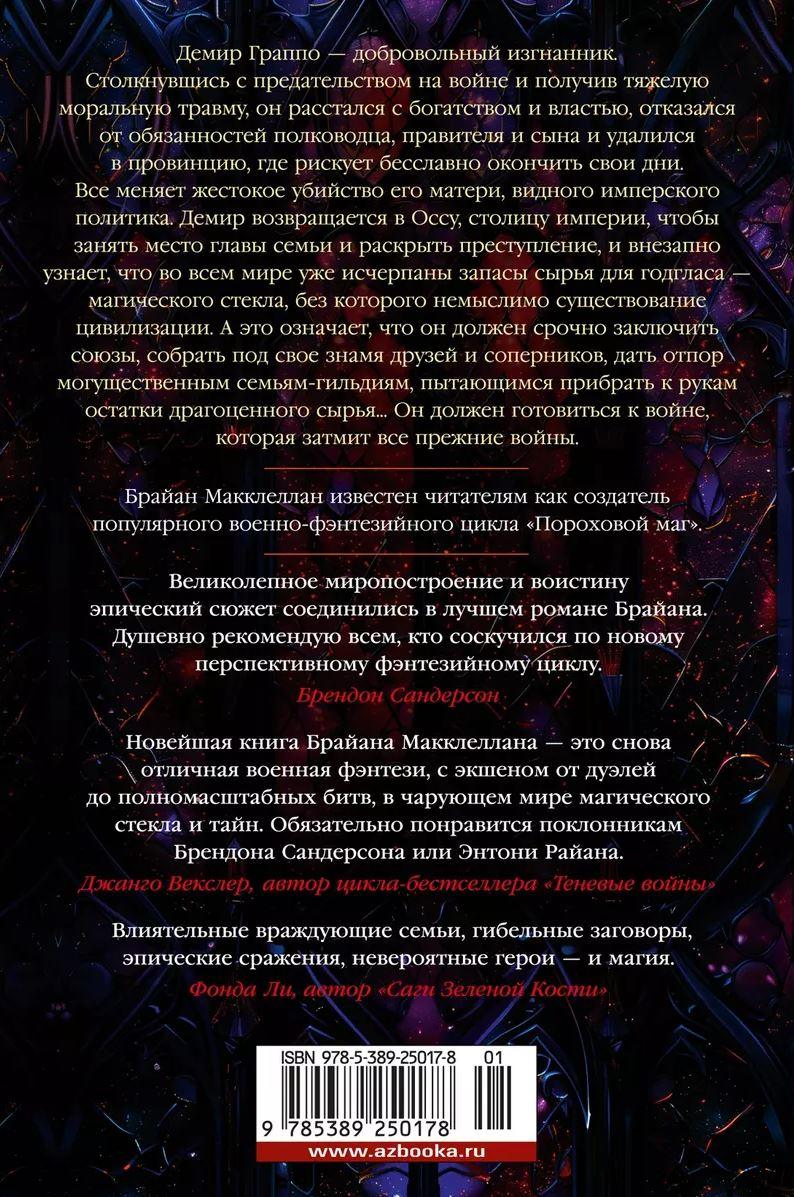 Демир Граппо — добровольный изгнанник. Столкнувшись с предательством на войне и получив тяжелую моральную травму, он расстался с богатством и властью, отказался от обязанностей полководца, правителя и сына и удалился в провинцию, где рискует бесславно окончить свои дни. Все меняет жестокое убийство его матери, видного имперского политика. Демир возвращается в Оссу, столицу империи, чтобы занять место главы семьи и раскрыть преступление, и внезапно узнает, что во всем мире уже исчерпаны запасы сырья для годгласа — магического стекла, без которого немыслимо существование цивилизации. А это означает, что он должен срочно заключить союзы, собрать под свое знамя друзей и соперников, дать отпор могущественным семьям-гильдиям, пытающимся прибрать к рукам остатки драгоценного сырья... Он должен готовиться к войне, которая затмит все прежние войны.

Брайан Макклеллан известен читателям как создатель популярного военно-фэнтезийного цикла «Пороховой маг».

Великолепное миропостроение и воистину эпический сюжет соединились в лучшем романе Брайана. Душевно рекомендую всем, кто соскучился по новому перспективному фэнтезийному циклу.

Брендон Сандерсон

Новейшая книга Брайана Макклеллана — это снова отличная военная фэнтези, с экшеном от дуэлей до полномасштабных битв, в чарующем мире магического стекла и тайн. Обязательно понравится поклонникам Брендона Сандерсона или Энтони Райана.

Джанго Векслер, автор цикла-бестселлера «Теневые войны»

Влиятельные враждующие семьи, гибельные заговоры, эпические сражения, невероятные герои — и магия.

Фонда Ли, автор «Саги Зеленой Кости»

ISBN 978-5-389-25017-8 01

9 785389 250178

www.azbooka.ru